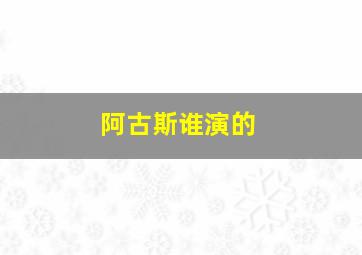 阿古斯谁演的